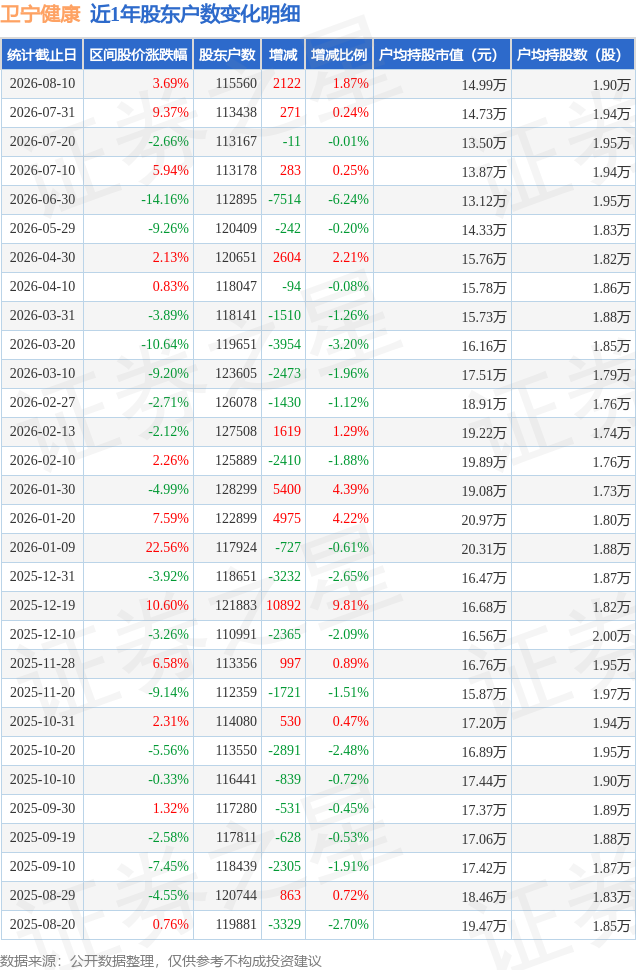 卫宁健康 近1年股东户数变化明细

| 统计截止日 | 区间股价涨跌幅 | 股东户数 | 增减 | 增减比例 | 户均持股市值（元） | 户均持股数（股） |
|---|---|---|---|---|---|---|
| 2026-08-10 | 3.69% | 115560 | 2122 | 1.87% | 14.99万 | 1.90万 |
| 2026-07-31 | 9.37% | 113438 | 271 | 0.24% | 14.73万 | 1.94万 |
| 2026-07-20 | -2.66% | 113167 | -11 | -0.01% | 13.50万 | 1.95万 |
| 2026-07-10 | 5.94% | 113178 | 283 | 0.25% | 13.87万 | 1.94万 |
| 2026-06-30 | -14.16% | 112895 | -7514 | -6.24% | 13.12万 | 1.95万 |
| 2026-05-29 | -9.26% | 120409 | -242 | -0.20% | 14.33万 | 1.83万 |
| 2026-04-30 | 2.13% | 120651 | 2604 | 2.21% | 15.76万 | 1.82万 |
| 2026-04-10 | 0.83% | 118047 | -94 | -0.08% | 15.78万 | 1.86万 |
| 2026-03-31 | -3.89% | 118141 | -1510 | -1.26% | 15.73万 | 1.88万 |
| 2026-03-20 | -10.64% | 119651 | -3954 | -3.20% | 16.16万 | 1.85万 |
| 2026-03-10 | -9.20% | 123605 | -2473 | -1.96% | 17.51万 | 1.79万 |
| 2026-02-27 | -2.71% | 126078 | -1430 | -1.12% | 18.91万 | 1.76万 |
| 2026-02-13 | -2.12% | 127508 | 1619 | 1.29% | 19.22万 | 1.74万 |
| 2026-02-10 | 2.26% | 125889 | -2410 | -1.88% | 19.89万 | 1.76万 |
| 2026-01-30 | -4.99% | 128299 | 5400 | 4.39% | 19.08万 | 1.73万 |
| 2026-01-20 | 7.59% | 122899 | 4975 | 4.22% | 20.97万 | 1.80万 |
| 2026-01-09 | 22.56% | 117924 | -727 | -0.61% | 20.31万 | 1.88万 |
| 2025-12-31 | -3.92% | 118651 | -3232 | -2.65% | 16.47万 | 1.87万 |
| 2025-12-19 | 10.60% | 121883 | 10892 | 9.81% | 16.68万 | 1.82万 |
| 2025-12-10 | -3.26% | 110991 | -2365 | -2.09% | 16.56万 | 2.00万 |
| 2025-11-28 | 6.58% | 113356 | 997 | 0.89% | 16.76万 | 1.95万 |
| 2025-11-20 | -9.14% | 112359 | -1721 | -1.51% | 15.87万 | 1.97万 |
| 2025-10-31 | 2.31% | 114080 | 530 | 0.47% | 17.20万 | 1.94万 |
| 2025-10-20 | -5.56% | 113550 | -2891 | -2.48% | 16.89万 | 1.95万 |
| 2025-10-10 | -0.33% | 116441 | -839 | -0.72% | 17.44万 | 1.90万 |
| 2025-09-30 | 1.32% | 117280 | -531 | -0.45% | 17.37万 | 1.89万 |
| 2025-09-19 | -2.58% | 117811 | -628 | -0.53% | 17.06万 | 1.88万 |
| 2025-09-10 | -7.45% | 118439 | -2305 | -1.91% | 17.42万 | 1.87万 |
| 2025-08-29 | -4.55% | 120744 | 863 | 0.72% | 18.46万 | 1.83万 |
| 2025-08-20 | 0.76% | 119881 | -3329 | -2.70% | 19.47万 | 1.85万 |

数据来源：公开数据整理，仅供参考不构成投资建议